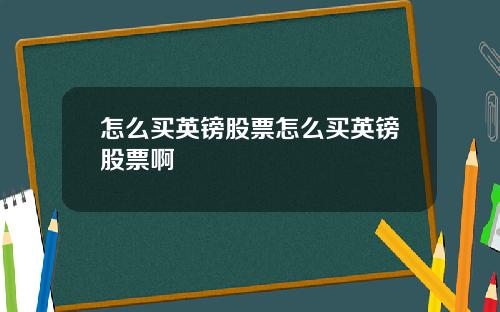 怎么买英镑股票怎么买英镑股票啊